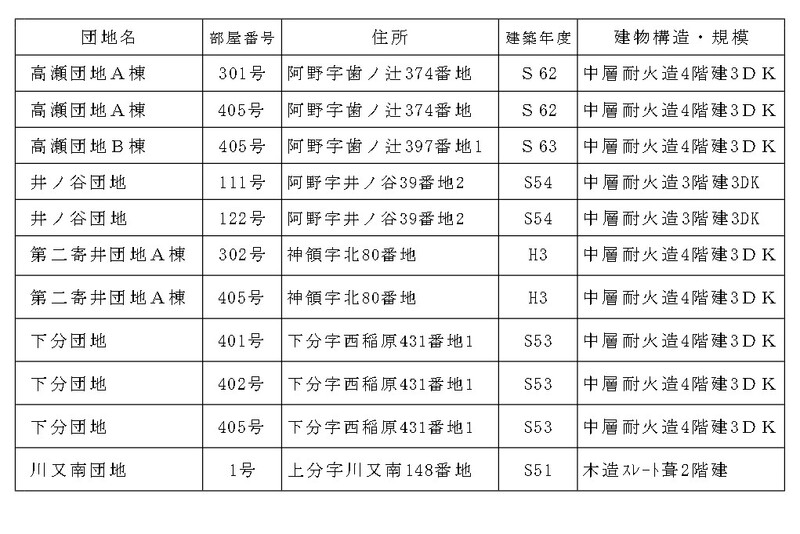 | 団地名 | 部屋番号 | 住所 | 建築年度 | 建物構造・規模 |
|---|---|---|---|---|
| 高瀬団地A棟 | 301号 | 阿野字歯ノ辻374番地 | S 62 | 中層耐火造4階建3DK |
| 高瀬団地A棟 | 405号 | 阿野字歯ノ辻374番地 | S 62 | 中層耐火造4階建3DK |
| 高瀬団地B棟 | 405号 | 阿野字歯ノ辻397番地1 | S 63 | 中層耐火造4階建3DK |
| 井ノ谷団地 | 111号 | 阿野字井ノ谷39番地2 | S54 | 中層耐火造3階建3DK |
| 井ノ谷団地 | 122号 | 阿野字井ノ谷39番地2 | S54 | 中層耐火造3階建3DK |
| 第二寄井団地A棟 | 302号 | 神領字北80番地 | H3 | 中層耐火造4階建3DK |
| 第二寄井団地A棟 | 405号 | 神領字北80番地 | H3 | 中層耐火造4階建3DK |
| 下分団地 | 401号 | 下分字西稲原431番地1 | S53 | 中層耐火造4階建3DK |
| 下分団地 | 402号 | 下分字西稲原431番地1 | S53 | 中層耐火造4階建3DK |
| 下分団地 | 405号 | 下分字西稲原431番地1 | S53 | 中層耐火造4階建3DK |
| 川又南団地 | 1号 | 上分字川又南148番地 | S51 | 木造スレート葺2階建 |